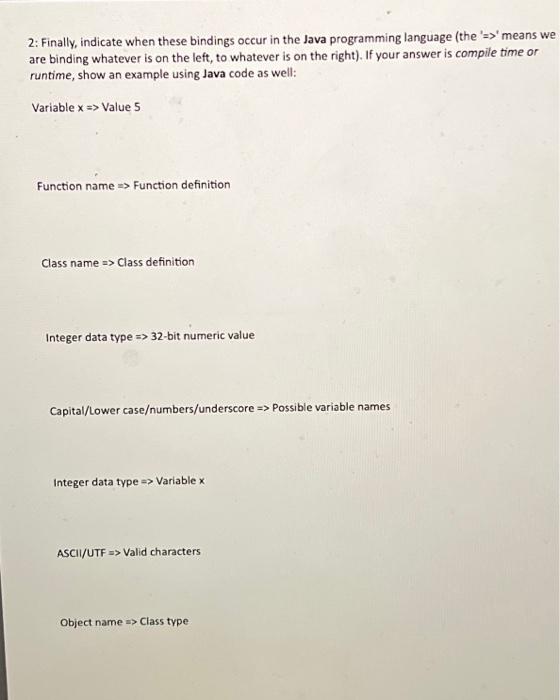 2: Finally, indicate when these bindings occur in the Java programming language (the '=>' means we are binding whatever is on the left, to whatever is on the right). If your answer is compile time or runtime, show an example using Java code as well:

Variable x => Value 5

Function name => Function definition

Class name => Class definition

Integer data type => 32-bit numeric value

Capital/Lower case/numbers/underscore => Possible variable names

Integer data type => Variable x

ASCII/UTF => Valid characters

Object name => Class type